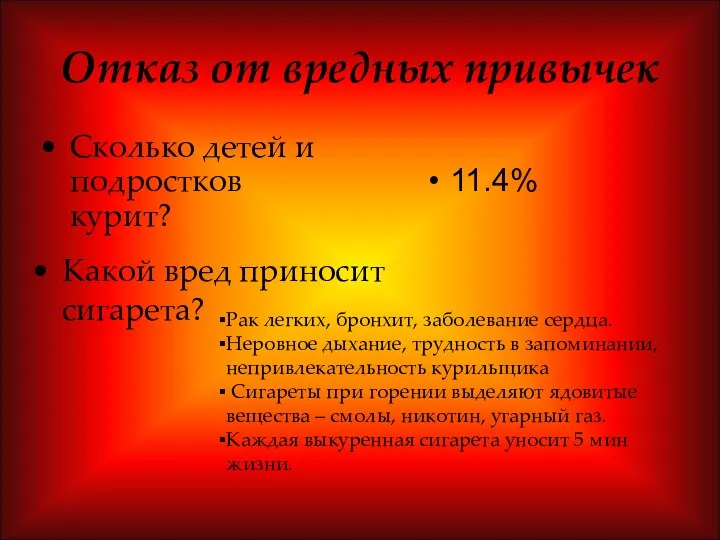 Отказ от вредных привычек

• Сколько детей и подростков курит?

• 11.4%

• Какой вред приносит сигарета?

▪Рак легких, бронхит, заболевание сердца.
▪Неровное дыхание, трудность в запоминании, непривлекательность курильщика
▪ Сигареты при горении выделяют ядовитые вещества – смолы, никотин, угарный газ.
▪Каждая выкуренная сигарета уносит 5 мин жизни.